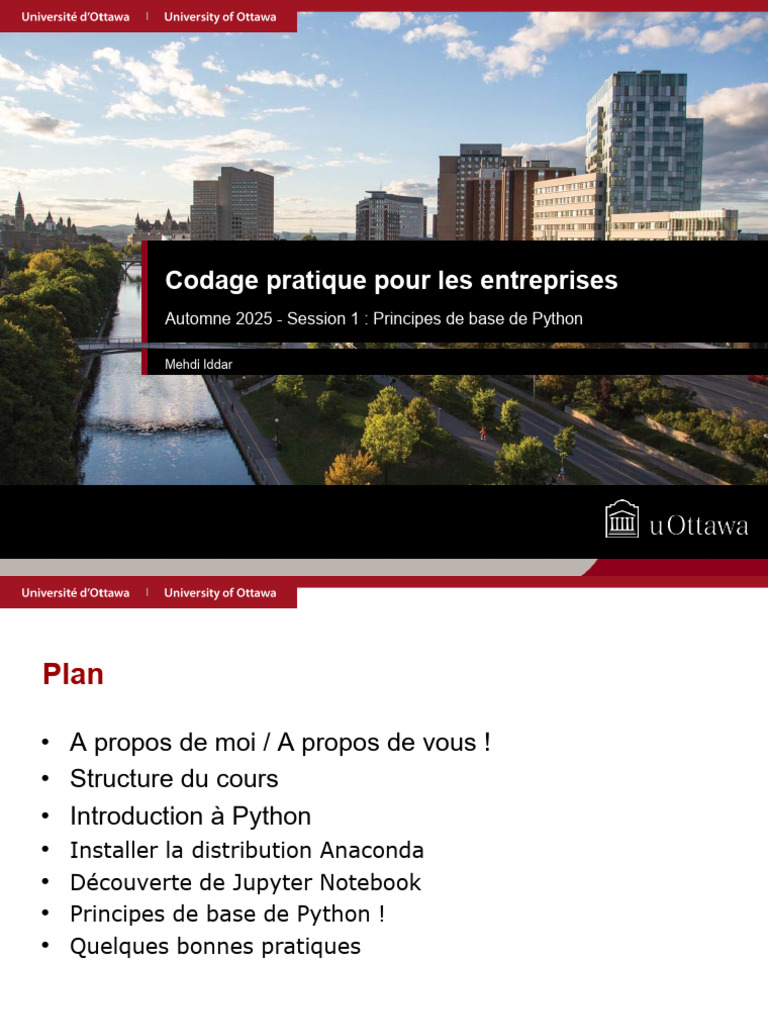 Université d'Ottawa | University of Ottawa

Codage pratique pour les entreprises

Automne 2025 - Session 1 : Principes de base de Python

Mehdi Iddar

uOttawa

Université d'Ottawa | University of Ottawa

Plan

• A propos de moi / A propos de vous !
• Structure du cours
• Introduction à Python
• Installer la distribution Anaconda
• Découverte de Jupyter Notebook
• Principes de base de Python !
• Quelques bonnes pratiques